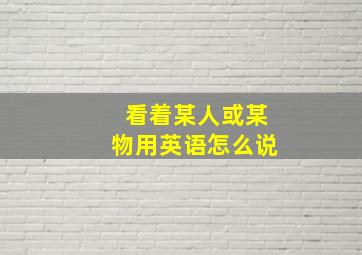 看着某人或某物用英语怎么说